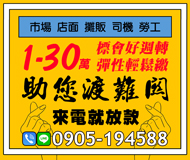 市場 店面 攤販 司機 勞工

1-30萬 標會好週轉 彈性輕鬆繳

助您渡難關

來電就放款

0905-194588